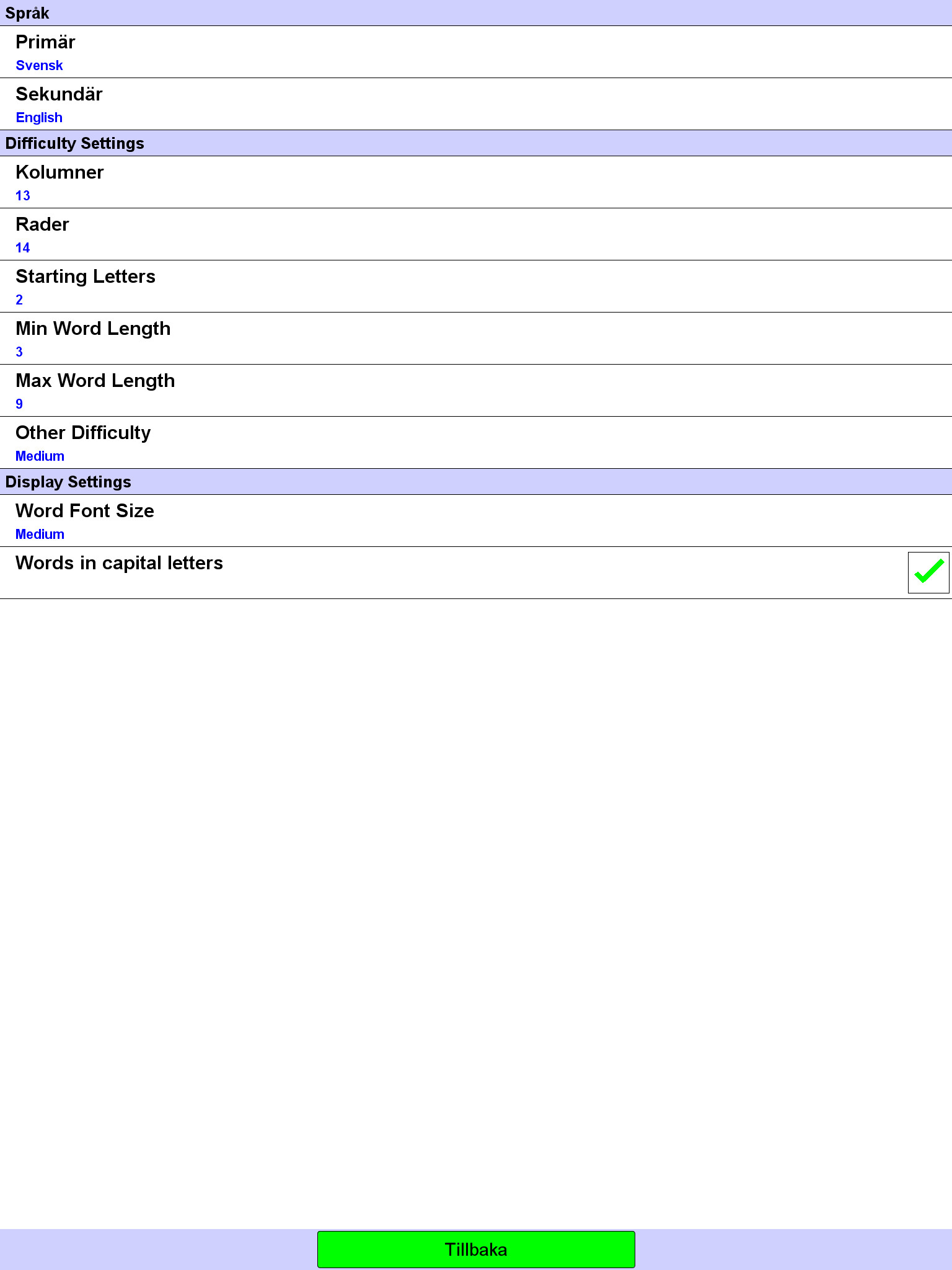 Språk

Primär
Svensk

Sekundär
English

Difficulty Settings

Kolumner
13

Rader
14

Starting Letters
2

Min Word Length
3

Max Word Length
9

Other Difficulty
Medium

Display Settings

Word Font Size
Medium

Words in capital letters

Tillbaka